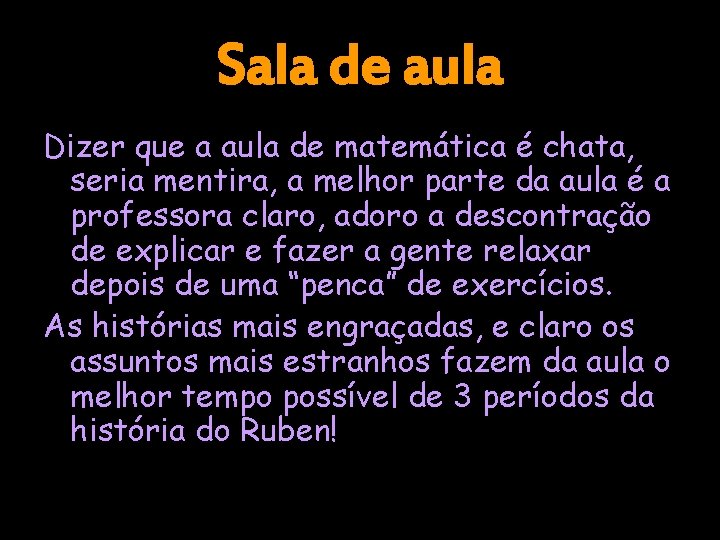 Sala de aula

Dizer que a aula de matemática é chata, seria mentira, a melhor parte da aula é a professora claro, adoro a descontração de explicar e fazer a gente relaxar depois de uma “penca” de exercícios.

As histórias mais engraçadas, e claro os assuntos mais estranhos fazem da aula o melhor tempo possível de 3 períodos da história do Ruben!